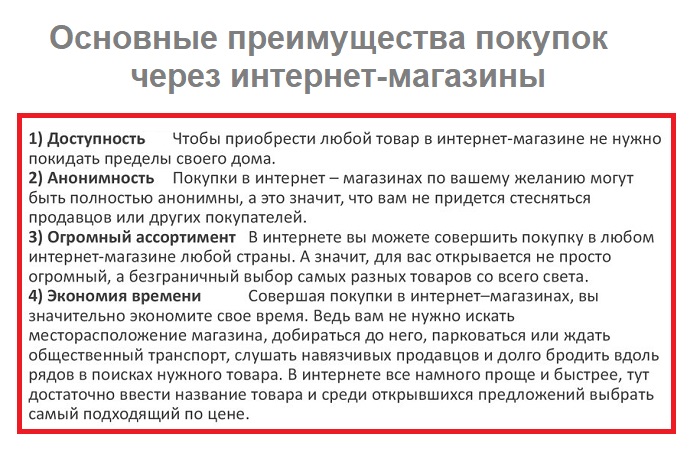 Основные преимущества покупок через интернет-магазины

1) Доступность Чтобы приобрести любой товар в интернет-магазине не нужно покидать пределы своего дома.
2) Анонимность Покупки в интернет – магазинах по вашему желанию могут быть полностью анонимны, а это значит, что вам не придется стесняться продавцов или других покупателей.
3) Огромный ассортимент В интернете вы можете совершить покупку в любом интернет-магазине любой страны. А значит, для вас открывается не просто огромный, а безграничный выбор самых разных товаров со всего света.
4) Экономия времени Совершая покупки в интернет–магазинах, вы значительно экономите свое время. Ведь вам не нужно искать месторасположение магазина, добираться до него, парковаться или ждать общественный транспорт, слушать навязчивых продавцов и долго бродить вдоль рядов в поисках нужного товара. В интернете все намного проще и быстрее, тут достаточно ввести название товара и среди открывшихся предложений выбрать самый подходящий по цене.